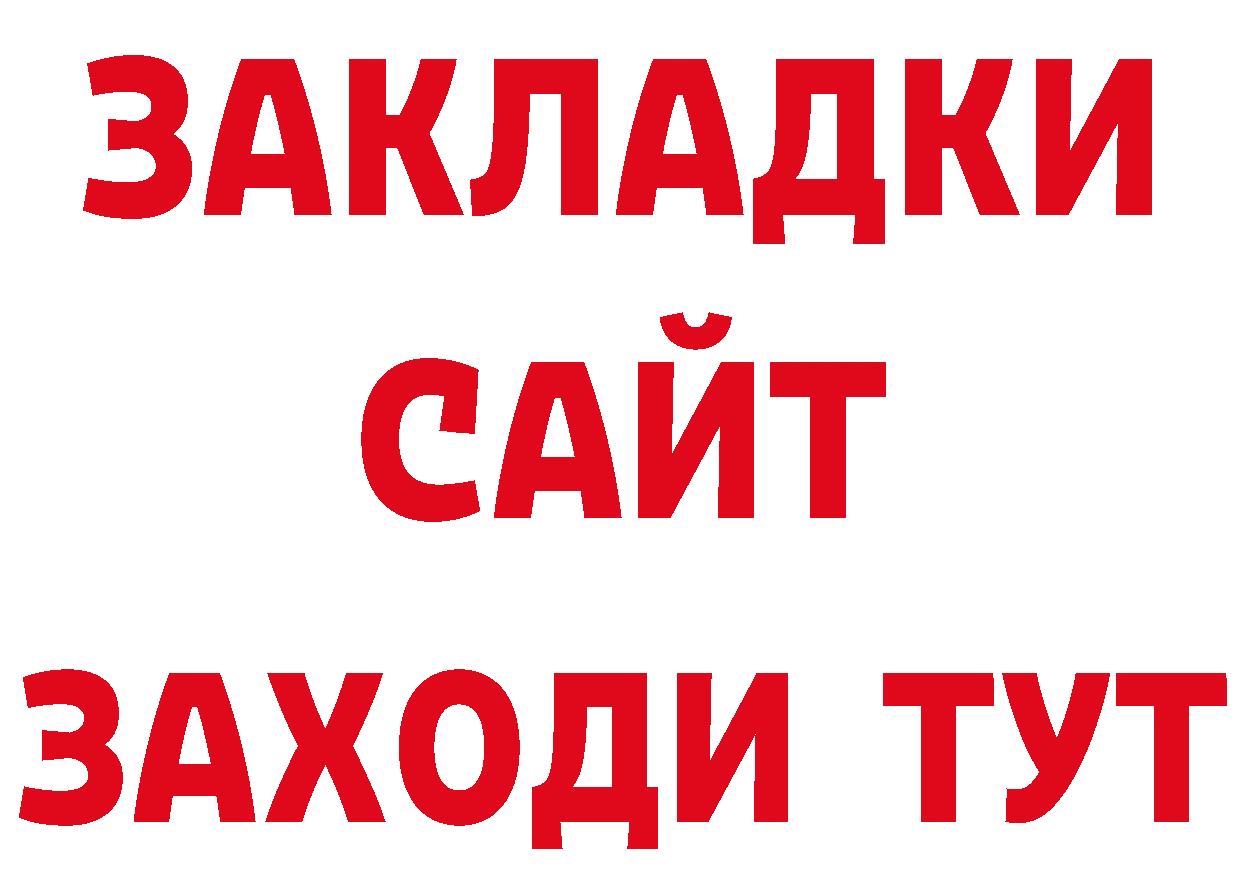 ЗАКЛАДКИ
САЙТ
ЗАХОДИ ТУТ